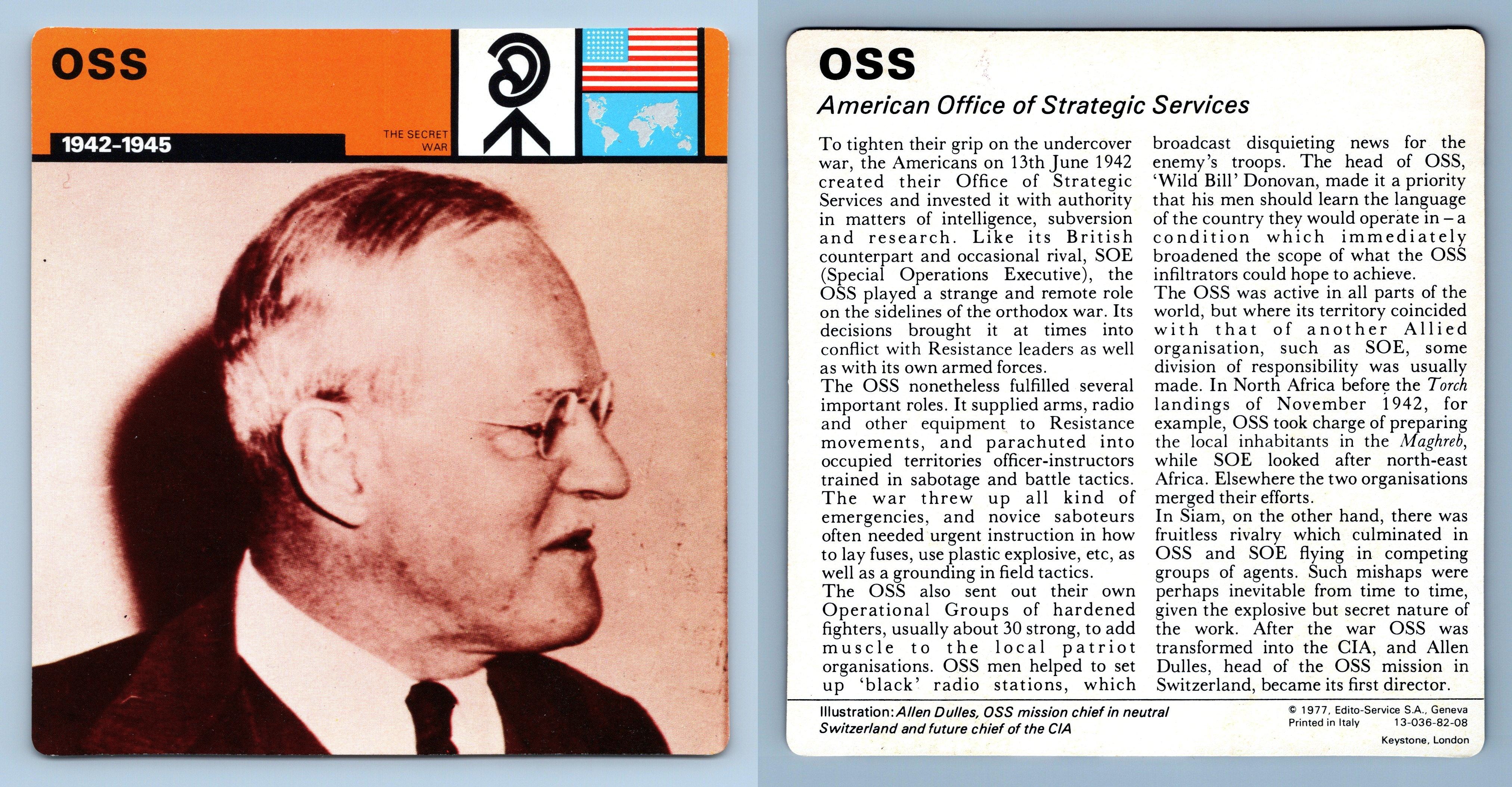 OSS

1942-1945

THE SECRET WAR

OSS

American Office of Strategic Services

To tighten their grip on the undercover war, the Americans on 13th June 1942 created their Office of Strategic Services and invested it with authority in matters of intelligence, subversion and research. Like its British counterpart and occasional rival, SOE (Special Operations Executive), the OSS played a strange and remote role on the sidelines of the orthodox war. Its decisions brought it at times into conflict with Resistance leaders as well as with its own armed forces.
The OSS nonetheless fulfilled several important roles. It supplied arms, radio and other equipment to Resistance movements, and parachuted into occupied territories officer-instructors trained in sabotage and battle tactics. The war threw up all kind of emergencies, and novice saboteurs often needed urgent instruction in how to lay fuses, use plastic explosive, etc, as well as a grounding in field tactics.
The OSS also sent out their own Operational Groups of hardened fighters, usually about 30 strong, to add muscle to the local patriot organisations. OSS men helped to set up 'black' radio stations, which broadcast disquieting news for the enemy's troops. The head of OSS, 'Wild Bill' Donovan, made it a priority that his men should learn the language of the country they would operate in – a condition which immediately broadened the scope of what the OSS infiltrators could hope to achieve.
The OSS was active in all parts of the world, but where its territory coincided with that of another Allied organisation, such as SOE, some division of responsibility was usually made. In North Africa before the Torch landings of November 1942, for example, OSS took charge of preparing the local inhabitants in the Maghreb, while SOE looked after north-east Africa. Elsewhere the two organisations merged their efforts.
In Siam, on the other hand, there was fruitless rivalry which culminated in OSS and SOE flying in competing groups of agents. Such mishaps were perhaps inevitable from time to time, given the explosive but secret nature of the work. After the war OSS was transformed into the CIA, and Allen Dulles, head of the OSS mission in Switzerland, became its first director.

Illustration: Allen Dulles, OSS mission chief in neutral Switzerland and future chief of the CIA

© 1977, Edito-Service S.A., Geneva
Printed in Italy 13-036-82-08
Keystone, London